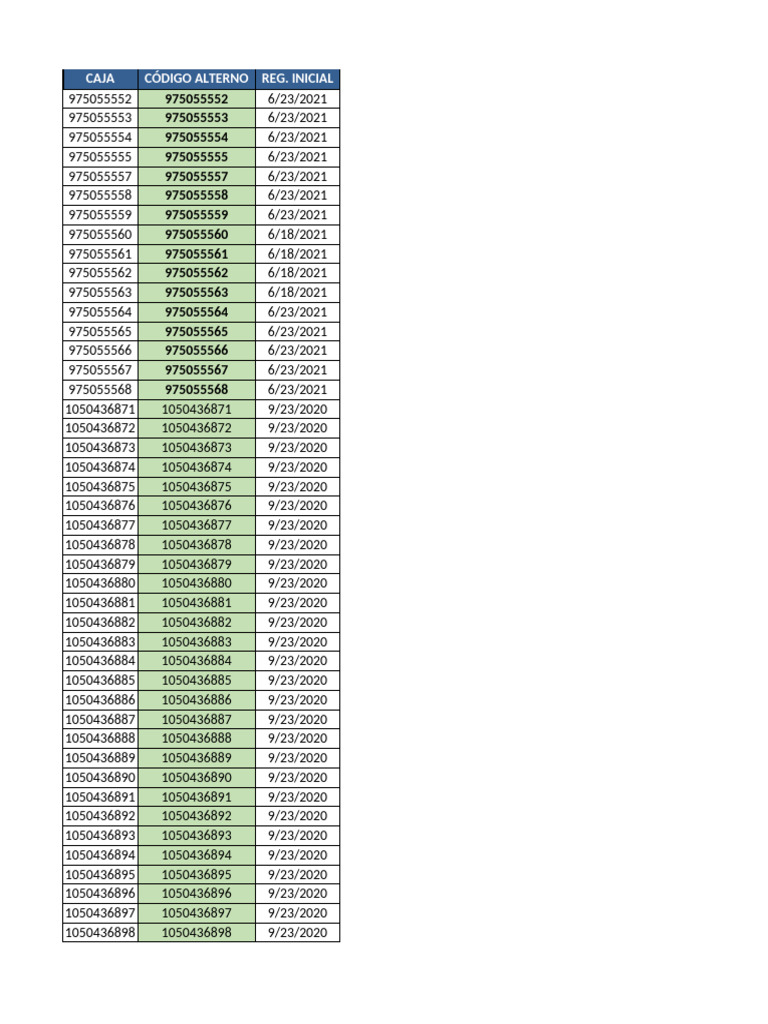 | CAJA | CÓDIGO ALTERNO | REG. INICIAL |
|---|---|---|
| 975055552 | 975055552 | 6/23/2021 |
| 975055553 | 975055553 | 6/23/2021 |
| 975055554 | 975055554 | 6/23/2021 |
| 975055555 | 975055555 | 6/23/2021 |
| 975055557 | 975055557 | 6/23/2021 |
| 975055558 | 975055558 | 6/23/2021 |
| 975055559 | 975055559 | 6/23/2021 |
| 975055560 | 975055560 | 6/18/2021 |
| 975055561 | 975055561 | 6/18/2021 |
| 975055562 | 975055562 | 6/18/2021 |
| 975055563 | 975055563 | 6/18/2021 |
| 975055564 | 975055564 | 6/23/2021 |
| 975055565 | 975055565 | 6/23/2021 |
| 975055566 | 975055566 | 6/23/2021 |
| 975055567 | 975055567 | 6/23/2021 |
| 975055568 | 975055568 | 6/23/2021 |
| 1050436871 | 1050436871 | 9/23/2020 |
| 1050436872 | 1050436872 | 9/23/2020 |
| 1050436873 | 1050436873 | 9/23/2020 |
| 1050436874 | 1050436874 | 9/23/2020 |
| 1050436875 | 1050436875 | 9/23/2020 |
| 1050436876 | 1050436876 | 9/23/2020 |
| 1050436877 | 1050436877 | 9/23/2020 |
| 1050436878 | 1050436878 | 9/23/2020 |
| 1050436879 | 1050436879 | 9/23/2020 |
| 1050436880 | 1050436880 | 9/23/2020 |
| 1050436881 | 1050436881 | 9/23/2020 |
| 1050436882 | 1050436882 | 9/23/2020 |
| 1050436883 | 1050436883 | 9/23/2020 |
| 1050436884 | 1050436884 | 9/23/2020 |
| 1050436885 | 1050436885 | 9/23/2020 |
| 1050436886 | 1050436886 | 9/23/2020 |
| 1050436887 | 1050436887 | 9/23/2020 |
| 1050436888 | 1050436888 | 9/23/2020 |
| 1050436889 | 1050436889 | 9/23/2020 |
| 1050436890 | 1050436890 | 9/23/2020 |
| 1050436891 | 1050436891 | 9/23/2020 |
| 1050436892 | 1050436892 | 9/23/2020 |
| 1050436893 | 1050436893 | 9/23/2020 |
| 1050436894 | 1050436894 | 9/23/2020 |
| 1050436895 | 1050436895 | 9/23/2020 |
| 1050436896 | 1050436896 | 9/23/2020 |
| 1050436897 | 1050436897 | 9/23/2020 |
| 1050436898 | 1050436898 | 9/23/2020 |